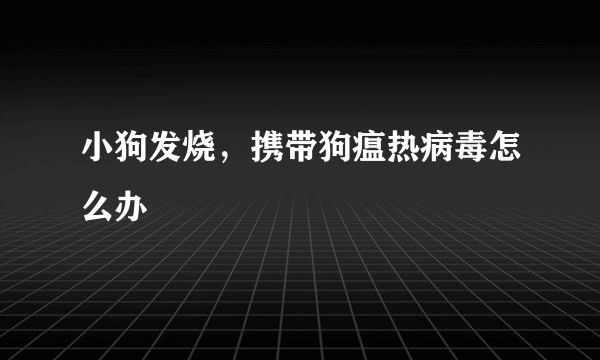 小狗发烧，携带狗瘟热病毒怎么办